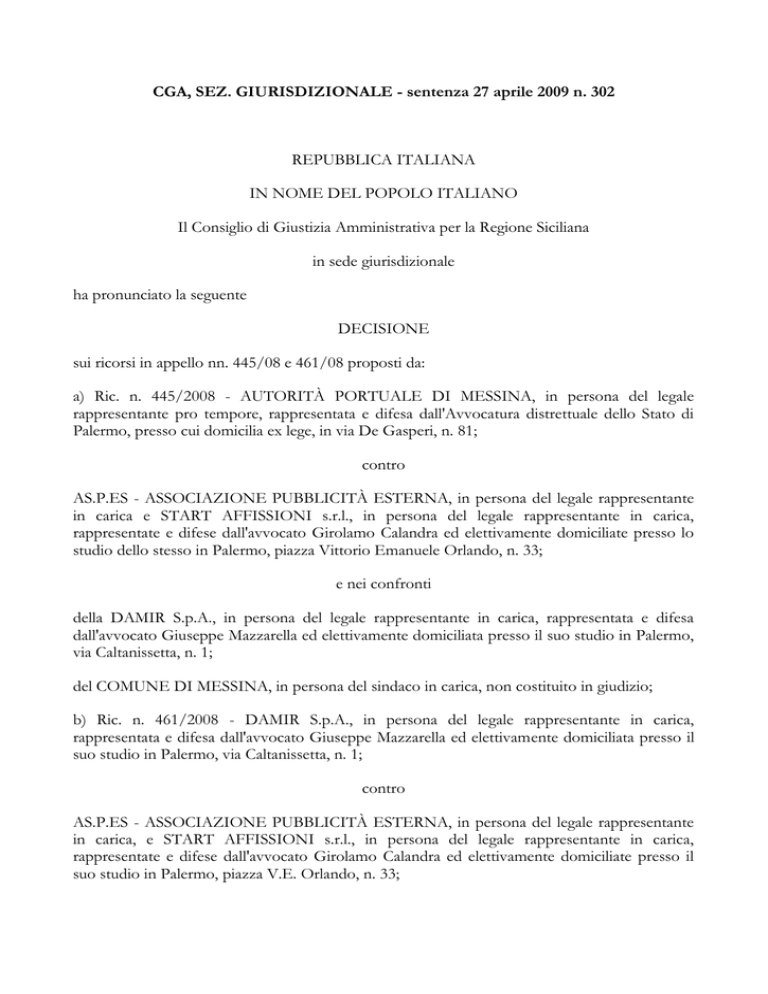 CGA, SEZ. GIURISDIZIONALE - sentenza 27 aprile 2009 n. 302

REPUBBLICA ITALIANA

IN NOME DEL POPOLO ITALIANO

Il Consiglio di Giustizia Amministrativa per la Regione Siciliana

in sede giurisdizionale

ha pronunciato la seguente

DECISIONE

sui ricorsi in appello nn. 445/08 e 461/08 proposti da:

a) Ric. n. 445/2008 - AUTORITÀ PORTUALE DI MESSINA, in persona del legale rappresentante pro tempore, rappresentata e difesa dall'Avvocatura distrettuale dello Stato di Palermo, presso cui domicilia ex lege, in via De Gasperi, n. 81;

contro

AS.P.ES - ASSOCIAZIONE PUBBLICITÀ ESTERNA, in persona del legale rappresentante in carica e START AFFISSIONI s.r.l., in persona del legale rappresentante in carica, rappresentate e difese dall'avvocato Girolamo Calandra ed elettivamente domiciliate presso lo studio dello stesso in Palermo, piazza Vittorio Emanuele Orlando, n. 33;

e nei confronti

della DAMIR S.p.A., in persona del legale rappresentante in carica, rappresentata e difesa dall'avvocato Giuseppe Mazzarella ed elettivamente domiciliata presso il suo studio in Palermo, via Caltanissetta, n. 1;

del COMUNE DI MESSINA, in persona del sindaco in carica, non costituito in giudizio;

b) Ric. n. 461/2008 - DAMIR S.p.A., in persona del legale rappresentante in carica, rappresentata e difesa dall'avvocato Giuseppe Mazzarella ed elettivamente domiciliata presso il suo studio in Palermo, via Caltanissetta, n. 1;

contro

AS.P.ES - ASSOCIAZIONE PUBBLICITÀ ESTERNA, in persona del legale rappresentante in carica, e START AFFISSIONI s.r.l., in persona del legale rappresentante in carica, rappresentate e difese dall'avvocato Girolamo Calandra ed elettivamente domiciliate presso il suo studio in Palermo, piazza V.E. Orlando, n. 33;